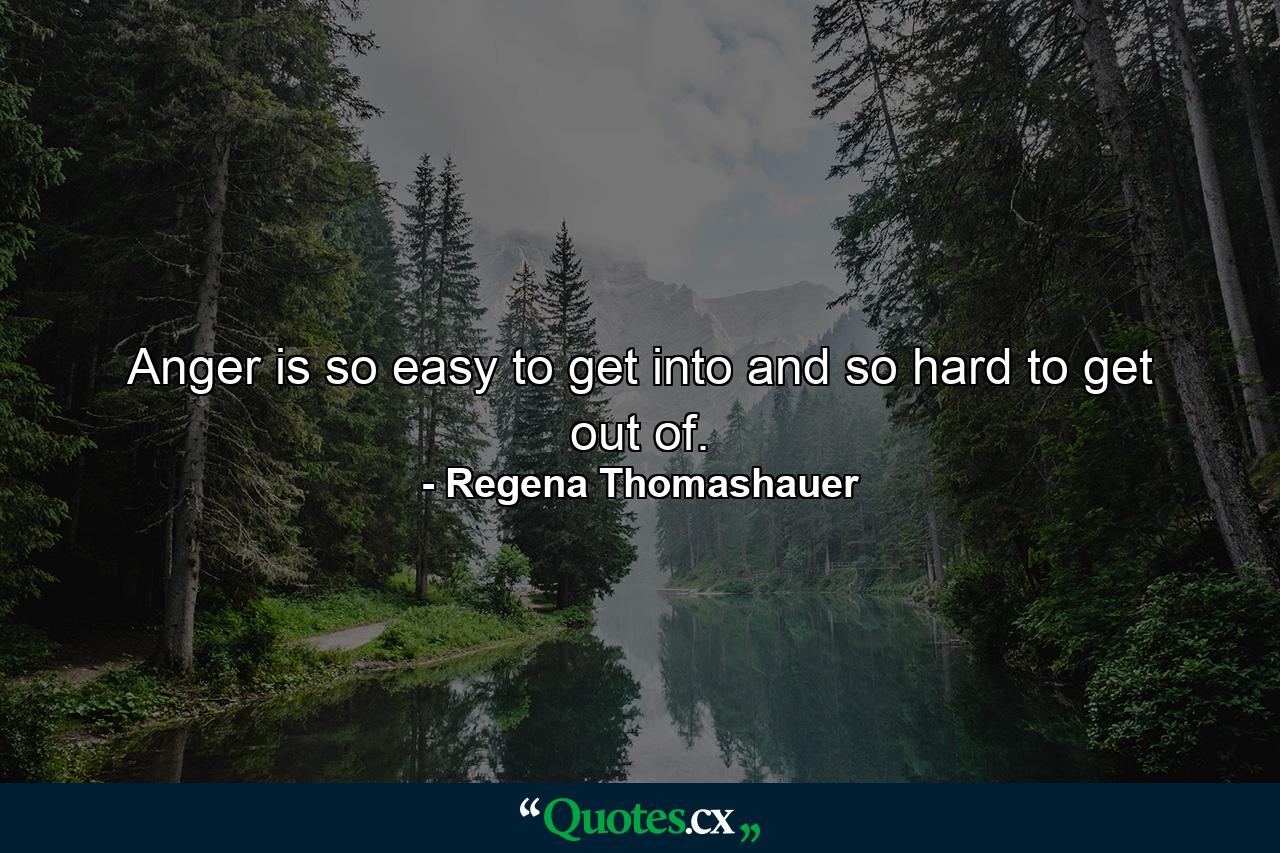 Anger is so easy to get into and so hard to get out of.
- Regena Thomashauer

“Quotes.cx„